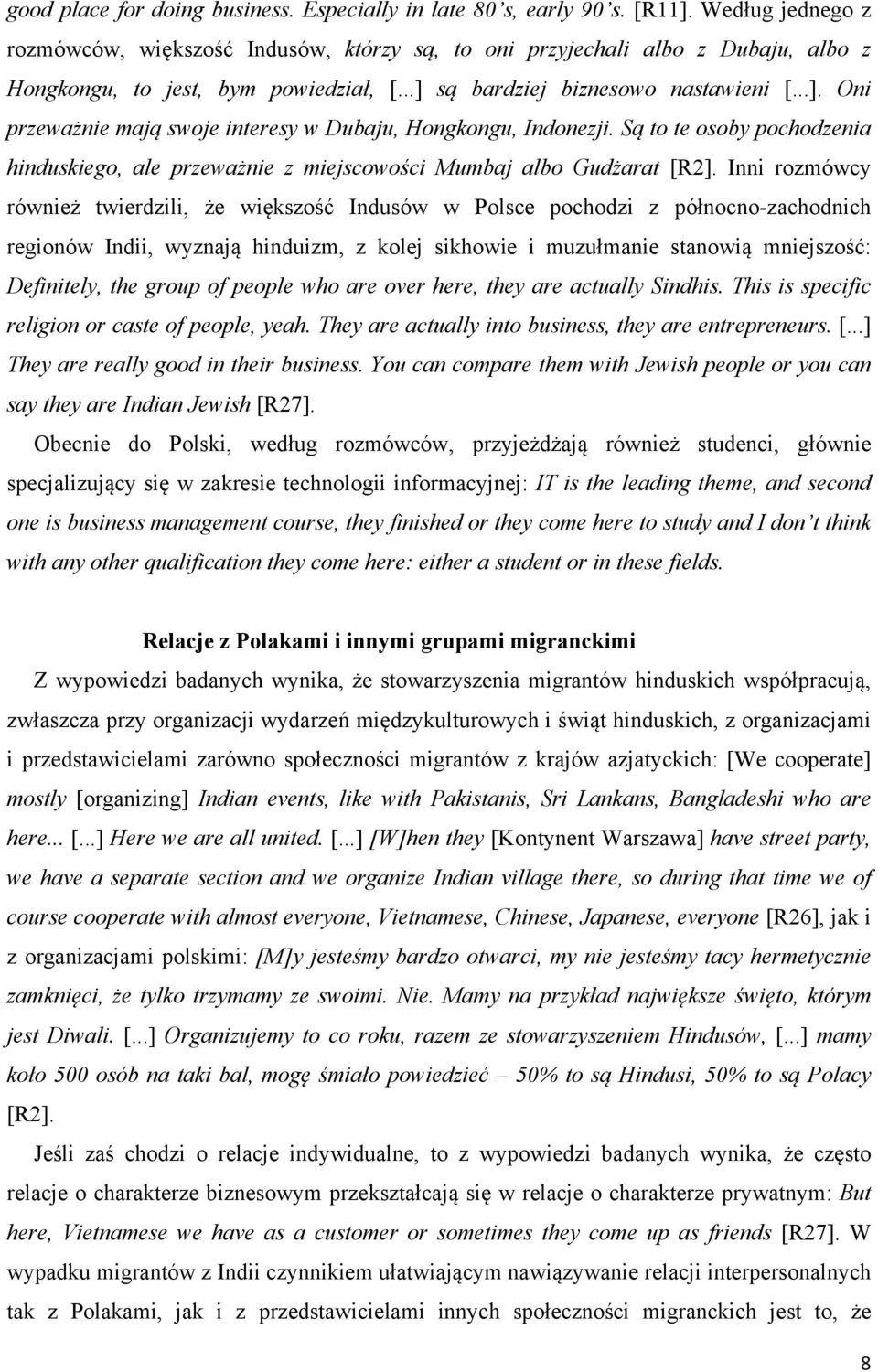 good place for doing business. Especially in late 80's, early 90's. [R11]. Według jednego z rozmówców, większość Indusów, którzy są, to oni przyjechali albo z Dubaju, albo z Hongkongu, to jest, bym powiedział, [...] są bardziej biznesowo nastawieni [...]. Oni przeważnie mają swoje interesy w Dubaju, Hongkongu, Indonezji. Są to te osoby pochodzenia hinduskiego, ale przeważnie z miejscowości Mumbaj albo Gudżarat [R2]. Inni rozmówcy również twierdzili, że większość Indusów w Polsce pochodzi z północno-zachodnich regionów Indii, wyznają hinduizm, z kolej sikhowie i muzułmanie stanowią mniejszość: Definitely, the group of people who are over here, they are actually Sindhis. This is specific religion or caste of people, yeah. They are actually into business, they are entrepreneurs. [...] They are really good in their business. You can compare them with Jewish people or you can say they are Indian Jewish [R27].

Obecnie do Polski, według rozmówców, przyjeżdżają również studenci, głównie specjalizujący się w zakresie technologii informacyjnej: IT is the leading theme, and second one is business management course, they finished or they come here to study and I don't think with any other qualification they come here: either a student or in these fields.

Relacje z Polakami i innymi grupami migranckimi

Z wypowiedzi badanych wynika, że stowarzyszenia migrantów hinduskich współpracują, zwłaszcza przy organizacji wydarzeń międzykulturowych i świąt hinduskich, z organizacjami i przedstawicielami zarówno społeczności migrantów z krajów azjatyckich: [We cooperate] mostly [organizing] Indian events, like with Pakistanis, Sri Lankans, Bangladeshi who are here... [...] Here we are all united. [...] [W]hen they [Kontynent Warszawa] have street party, we have a separate section and we organize Indian village there, so during that time we of course cooperate with almost everyone, Vietnamese, Chinese, Japanese, everyone [R26], jak i z organizacjami polskimi: [M]y jesteśmy bardzo otwarci, my nie jesteśmy tacy hermetycznie zamknięci, że tylko trzymamy ze swoimi. Nie. Mamy na przykład największe święto, którym jest Diwali. [...] Organizujemy to co roku, razem ze stowarzyszeniem Hindusów, [...] mamy koło 500 osób na taki bal, mogę śmiało powiedzieć – 50% to są Hindusi, 50% to są Polacy [R2].

Jeśli zaś chodzi o relacje indywidualne, to z wypowiedzi badanych wynika, że często relacje o charakterze biznesowym przekształcają się w relacje o charakterze prywatnym: But here, Vietnamese we have as a customer or sometimes they come up as friends [R27]. W wypadku migrantów z Indii czynnikiem ułatwiającym nawiązywanie relacji interpersonalnych tak z Polakami, jak i z przedstawicielami innych społeczności migranckich jest to, że

8